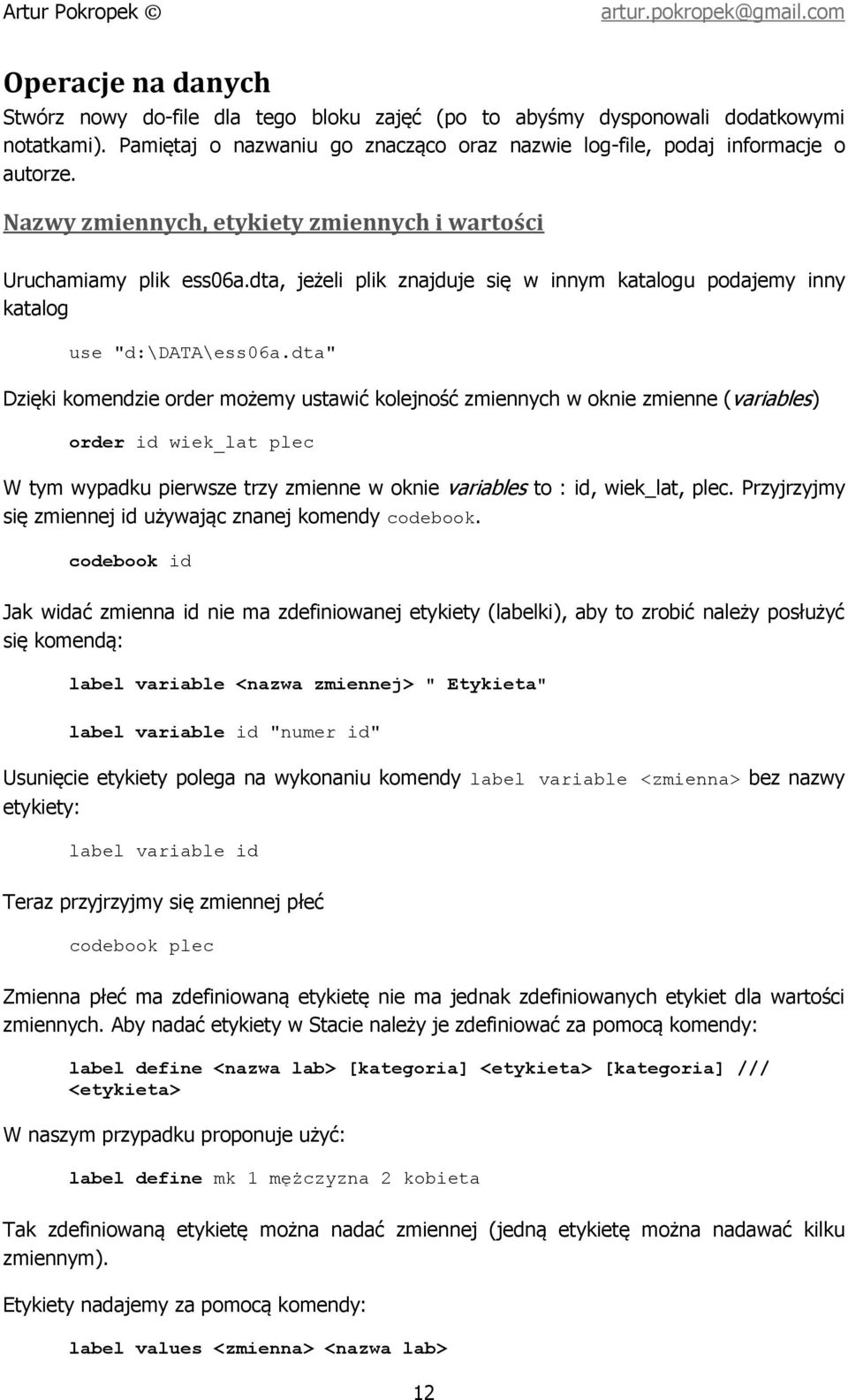 Artur Pokropek © artur.pokropek@gmail.com

Operacje na danych

Stwórz nowy do-file dla tego bloku zajęć (po to abyśmy dysponowali dodatkowymi notatkami). Pamiętaj o nazwaniu go znacząco oraz nazwie log-file, podaj informacje o autorze.

Nazwy zmiennych, etykiety zmiennych i wartości

Uruchamiamy plik ess06a.dta, jeżeli plik znajduje się w innym katalogu podajemy inny katalog

use "d:\DATA\ess06a.dta"

Dzięki komendzie order możemy ustawić kolejność zmiennych w oknie zmienne (variables)

order id wiek_lat plec

W tym wypadku pierwsze trzy zmienne w oknie variables to : id, wiek_lat, plec. Przyjrzyjmy się zmiennej id używając znanej komendy codebook.

codebook id

Jak widać zmienna id nie ma zdefiniowanej etykiety (labelki), aby to zrobić należy posłużyć się komendą:

label variable <nazwa zmiennej> " Etykieta"

label variable id "numer id"

Usunięcie etykiety polega na wykonaniu komendy label variable <zmienna> bez nazwy etykiety:

label variable id

Teraz przyjrzyjmy się zmiennej płeć

codebook plec

Zmienna płeć ma zdefiniowaną etykietę nie ma jednak zdefiniowanych etykiet dla wartości zmiennych. Aby nadać etykiety w Stacie należy je zdefiniować za pomocą komendy:

label define <nazwa lab> [kategoria] <etykieta> [kategoria] /// <etykieta>

W naszym przypadku proponuje użyć:

label define mk 1 mężczyzna 2 kobieta

Tak zdefiniowaną etykietę można nadać zmiennej (jedną etykietę można nadawać kilku zmiennym).

Etykiety nadajemy za pomocą komendy:

label values <zmienna> <nazwa lab>

12